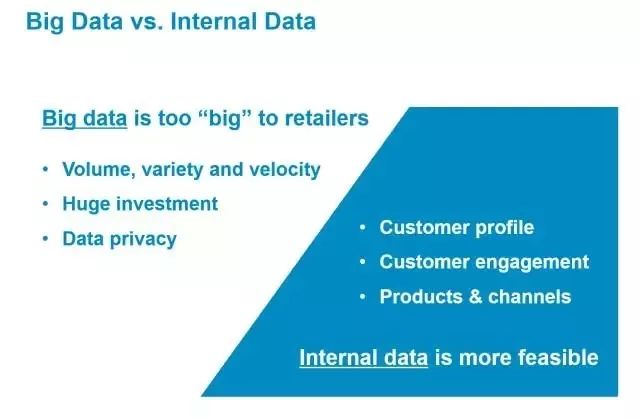 Big Data vs. Internal Data

Big data is too "big" to retailers

• Volume, variety and velocity
• Huge investment
• Data privacy

• Customer profile
• Customer engagement
• Products & channels

Internal data is more feasible